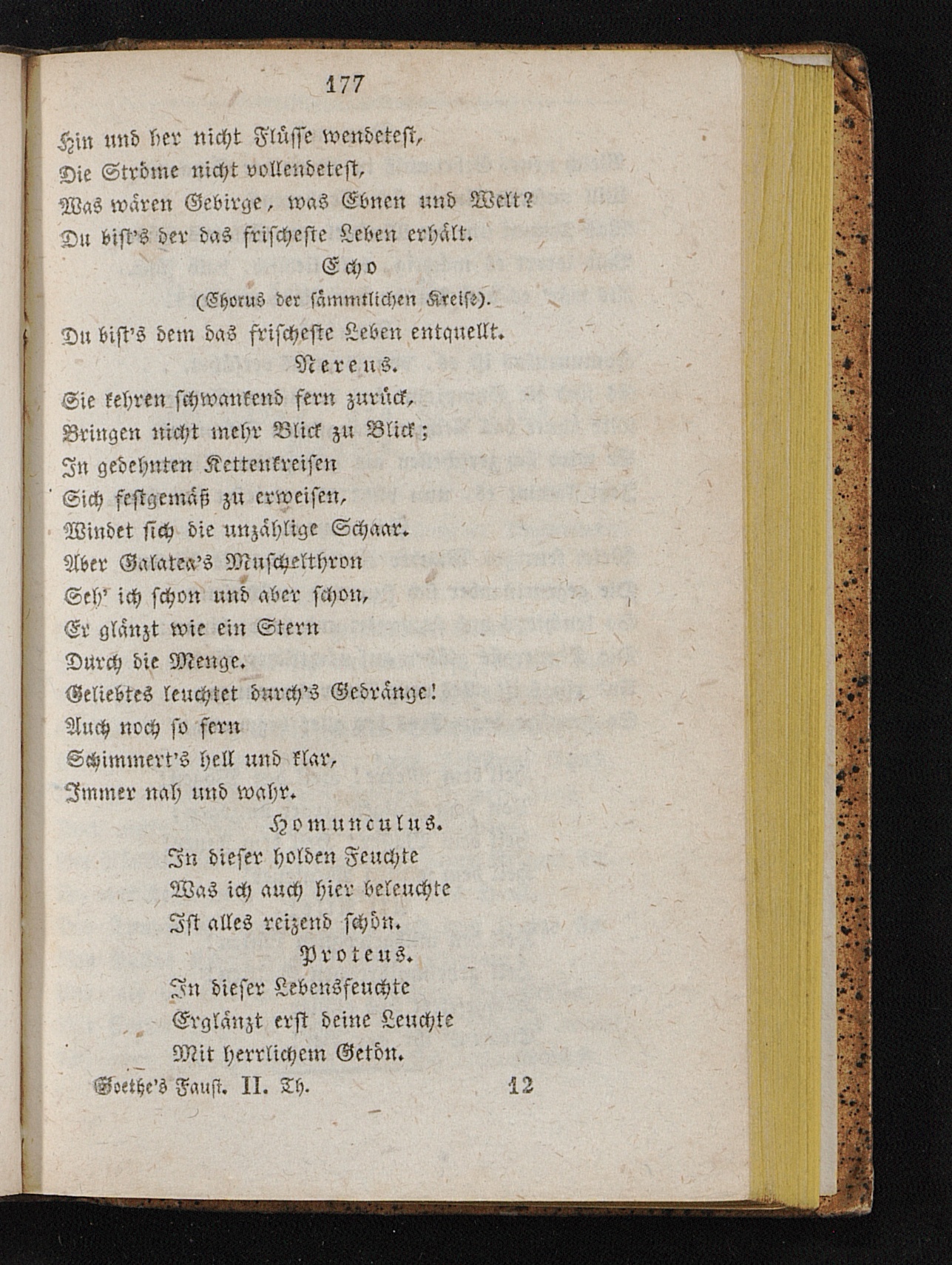 177

Hin und her nicht Flüsse wendetest,
Die Ströme nicht vollendetest,
Was wären Gebirge, was Ebnen und Welt?
Du bist's der das frischeste Leben erhält.

Echo
(Chorus der sämmtlichen Kreise).

Du bist's dem das frischeste Leben entquellt.

Nereus.

Sie kehren schwankend fern zurück,
Bringen nicht mehr Blick zu Blick;
In gedehnten Kettenkreisen
Sich festgemäß zu erweisen,
Windet sich die unzählige Schaar.
Aber Galatea's Muschelthron
Seh' ich schon und aber schon,
Er glänzt wie ein Stern
Durch die Menge.
Geliebtes leuchtet durch's Gedränge!
Auch noch so fern
Schimmert's hell und klar,
Immer nah und wahr.

Homunculus.

In dieser holden Feuchte
Was ich auch hier beleuchte
Ist alles reizend schön.

Proteus.

In dieser Lebensfeuchte
Erglänzt erst deine Leuchte
Mit herrlichem Getön.

Goethe's Faust. II. Th. 12